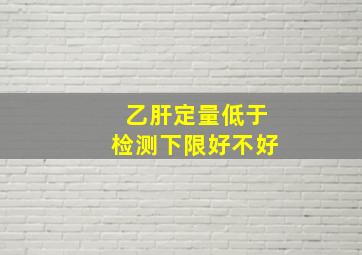 乙肝定量低于
检测下限好不好